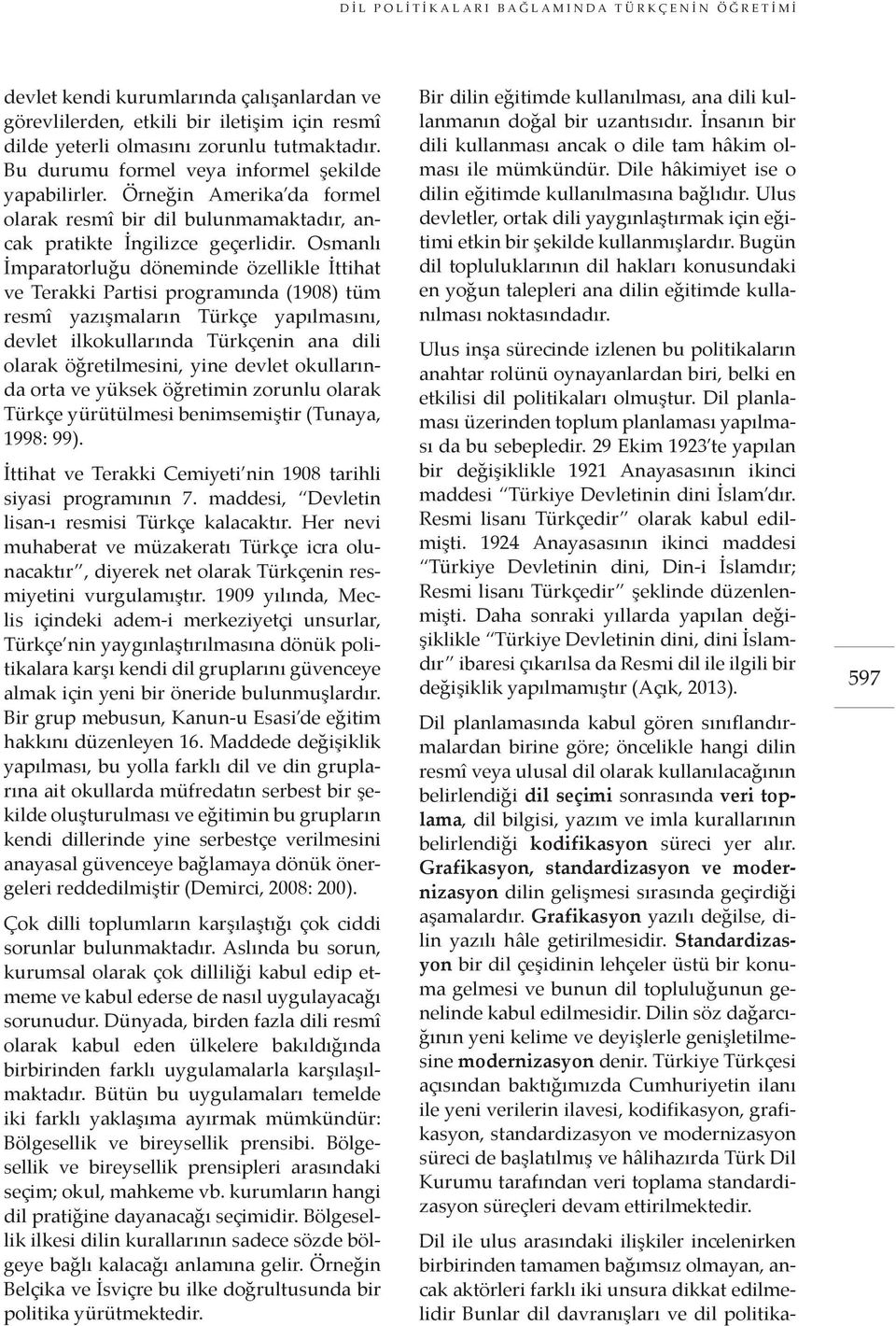 DİL POLİTİKALARI BAĞLAMINDA TÜRKÇENİN ÖĞRETİMİ

devlet kendi kurumlarında çalışanlardan ve görevlilerden, etkili bir iletişim için resmî dilde yeterli olmasını zorunlu tutmaktadır. Bu durumu formel veya informel şekilde yapabilirler. Örneğin Amerika'da formel olarak resmî bir dil bulunmamaktadır, ancak pratikte İngilizce geçerlidir. Osmanlı İmparatorluğu döneminde özellikle İttihat ve Terakki Partisi programında (1908) tüm resmî yazışmaların Türkçe yapılmasını, devlet ilkokullarında Türkçenin ana dili olarak öğretilmesini, yine devlet okullarında orta ve yüksek öğretimin zorunlu olarak Türkçe yürütülmesi benimsemiştir (Tunaya, 1998: 99).

İttihat ve Terakki Cemiyeti'nin 1908 tarihli siyasi programının 7. maddesi, "Devletin lisan-ı resmisi Türkçe kalacaktır. Her nevi muhaberat ve müzakeratı Türkçe icra olunacaktır", diyerek net olarak Türkçenin resmiyetini vurgulamıştır. 1909 yılında, Meclis içindeki adem-i merkeziyetçi unsurlar, Türkçe'nin yaygınlaştırılmasına dönük politikalara karşı kendi dil gruplarını güvenceye almak için yeni bir öneride bulunmuşlardır. Bir grup mebusun, Kanun-u Esasi'de eğitim hakkını düzenleyen 16. Maddede değişiklik yapılması, bu yolla farklı dil ve din gruplarına ait okullarda müfredatın serbest bir şekilde oluşturulması ve eğitimin bu grupların kendi dillerinde yine serbestçe verilmesini anayasal güvenceye bağlamaya dönük önergeleri reddedilmiştir (Demirci, 2008: 200).

Çok dilli toplumların karşılaştığı çok ciddi sorunlar bulunmaktadır. Aslında bu sorun, kurumsal olarak çok dilliliği kabul edip etmeme ve kabul ederse de nasıl uygulayacağı sorunudur. Dünyada, birden fazla dili resmî olarak kabul eden ülkelere bakıldığında birbirinden farklı uygulamalarla karşılaşılmaktadır. Bütün bu uygulamaları temelde iki farklı yaklaşıma ayırmak mümkündür: Bölgesellik ve bireysellik prensibi. Bölgesellik ve bireysellik prensipleri arasındaki seçim; okul, mahkeme vb. kurumların hangi dil pratiğine dayanacağı seçimidir. Bölgesellik ilkesi dilin kurallarının sadece sözde bölgeye bağlı kalacağı anlamına gelir. Örneğin Belçika ve İsviçre bu ilke doğrultusunda bir politika yürütmektedir.

Bir dilin eğitimde kullanılması, ana dili kullanmanın doğal bir uzantısıdır. İnsanın bir dili kullanması ancak o dile tam hâkim olması ile mümkündür. Dile hâkimiyet ise o dilin eğitimde kullanılmasına bağlıdır. Ulus devletler, ortak dili yaygınlaştırmak için eğitimi etkin bir şekilde kullanmışlardır. Bugün dil topluluklarının dil hakları konusundaki en yoğun talepleri ana dilin eğitimde kullanılması noktasındadır.

Ulus inşa sürecinde izlenen bu politikaların anahtar rolünü oynayanlardan biri, belki en etkilisi dil politikaları olmuştur. Dil planlaması üzerinden toplum planlaması yapılması da bu sebepledir. 29 Ekim 1923'te yapılan bir değişiklikle 1921 Anayasasının ikinci maddesi "Türkiye Devletinin dini İslam'dır. Resmi lisanı Türkçedir" olarak kabul edilmişti. 1924 Anayasasının ikinci maddesi "Türkiye Devletinin dini, Din-i İslamdır; Resmi lisanı Türkçedir" şeklinde düzenlenmişti. Daha sonraki yıllarda yapılan değişiklikle "Türkiye Devletinin dini, dini İslamdır" ibaresi çıkarılsa da Resmi dil ile ilgili bir değişiklik yapılmamıştır (Açık, 2013).

Dil planlamasında kabul gören sınıflandırmalardan birine göre; öncelikle hangi dilin resmî veya ulusal dil olarak kullanılacağının belirlendiği dil seçimi sonrasında veri toplama, dil bilgisi, yazım ve imla kurallarının belirlendiği kodifikasyon süreci yer alır. Grafikasyon, standardizasyon ve modernizasyon dilin gelişmesi sırasında geçirdiği aşamalardır. Grafikasyon yazılı değilse, dilin yazılı hâle getirilmesidir. Standardizasyon bir dil çeşidinin lehçeler üstü bir konuma gelmesi ve bunun dil topluluğunun genelinde kabul edilmesidir. Dilin söz dağarcığının yeni kelime ve deyişlerle genişletilmesine modernizasyon denir. Türkiye Türkçesi açısından baktığımızda Cumhuriyetin ilanı ile yeni verilerin ilavesi, kodifikasyon, grafikasyon, standardizasyon ve modernizasyon süreci de başlatılmış ve hâlihazırda Türk Dil Kurumu tarafından veri toplama standardizasyon süreçleri devam ettirilmektedir.

Dil ile ulus arasındaki ilişkiler incelenirken birbirinden tamamen bağımsız olmayan, ancak aktörleri farklı iki unsura dikkat edilmelidir Bunlar dil davranışları ve dil politika-

597